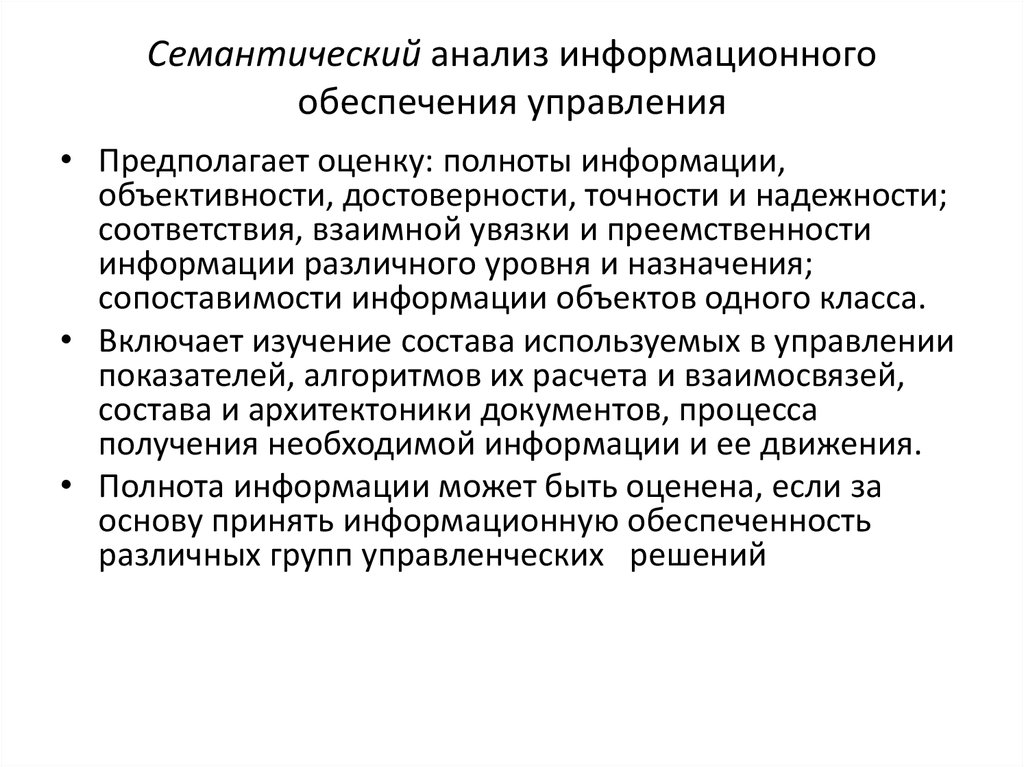 Семантический анализ информационного обеспечения управления

• Предполагает оценку: полноты информации, объективности, достоверности, точности и надежности; соответствия, взаимной увязки и преемственности информации различного уровня и назначения; сопоставимости информации объектов одного класса.
• Включает изучение состава используемых в управлении показателей, алгоритмов их расчета и взаимосвязей, состава и архитектоники документов, процесса получения необходимой информации и ее движения.
• Полнота информации может быть оценена, если за основу принять информационную обеспеченность различных групп управленческих решений